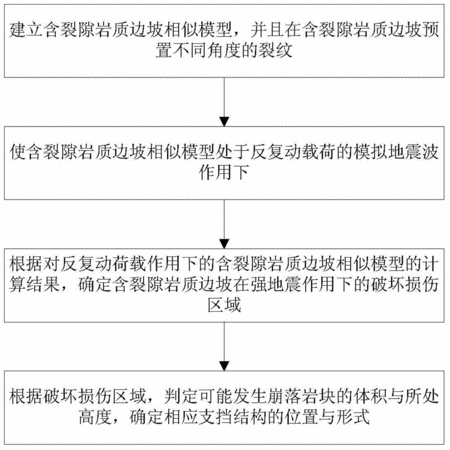 建立含裂隙岩质边坡相似模型，并且在含裂隙岩质边坡预置不同角度的裂纹

使含裂隙岩质边坡相似模型处于反复动载荷的模拟地震波作用下

根据对反复动荷载作用下的含裂隙岩质边坡相似模型的计算结果，确定含裂隙岩质边坡在强地震作用下的破坏损伤区域

根据破坏损伤区域，判定可能发生崩落岩块的体积与所处高度，确定相应支挡结构的位置与形式